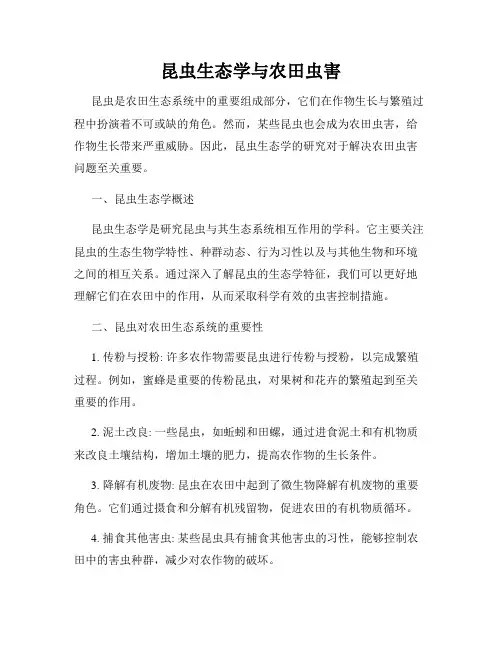 昆虫生态学与农田虫害

昆虫是农田生态系统中的重要组成部分，它们在作物生长与繁殖过程中扮演着不可或缺的角色。然而，某些昆虫也会成为农田虫害，给作物生长带来严重威胁。因此，昆虫生态学的研究对于解决农田虫害问题至关重要。

一、昆虫生态学概述

昆虫生态学是研究昆虫与其生态系统相互作用的学科。它主要关注昆虫的生态生物学特性、种群动态、行为习性以及与其他生物和环境之间的相互关系。通过深入了解昆虫的生态学特征，我们可以更好地理解它们在农田中的作用，从而采取科学有效的虫害控制措施。

二、昆虫对农田生态系统的重要性

1. 传粉与授粉: 许多农作物需要昆虫进行传粉与授粉，以完成繁殖过程。例如，蜜蜂是重要的传粉昆虫，对果树和花卉的繁殖起到至关重要的作用。

2. 泥土改良: 一些昆虫，如蚯蚓和田螺，通过进食泥土和有机物质来改良土壤结构，增加土壤的肥力，提高农作物的生长条件。

3. 降解有机废物: 昆虫在农田中起到了微生物降解有机废物的重要角色。它们通过摄食和分解有机残留物，促进农田的有机物质循环。

4. 捕食其他害虫: 某些昆虫具有捕食其他害虫的习性，能够控制农田中的害虫种群，减少对农作物的破坏。